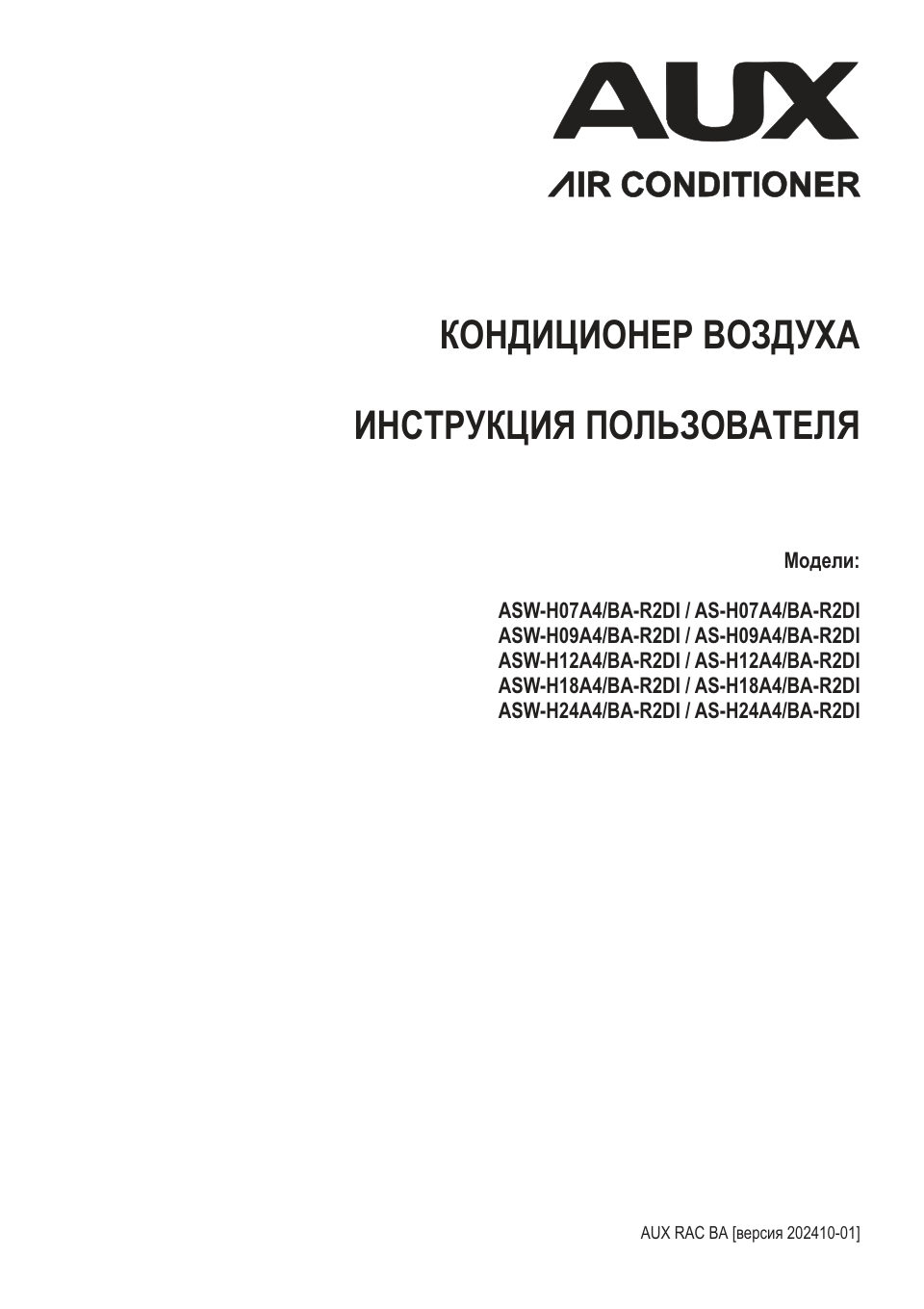 AUX
AIR CONDITIONER

КОНДИЦИОНЕР ВОЗДУХА

ИНСТРУКЦИЯ ПОЛЬЗОВАТЕЛЯ

Модели:

ASW-H07A4/BA-R2DI / AS-H07A4/BA-R2DI
ASW-H09A4/BA-R2DI / AS-H09A4/BA-R2DI
ASW-H12A4/BA-R2DI / AS-H12A4/BA-R2DI
ASW-H18A4/BA-R2DI / AS-H18A4/BA-R2DI
ASW-H24A4/BA-R2DI / AS-H24A4/BA-R2DI

AUX RAC BA [версия 202410-01]